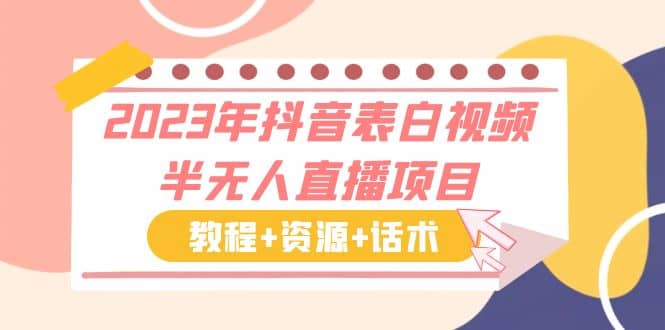 2023年抖音表白视频
半无人直播项目

教程+资源+话术